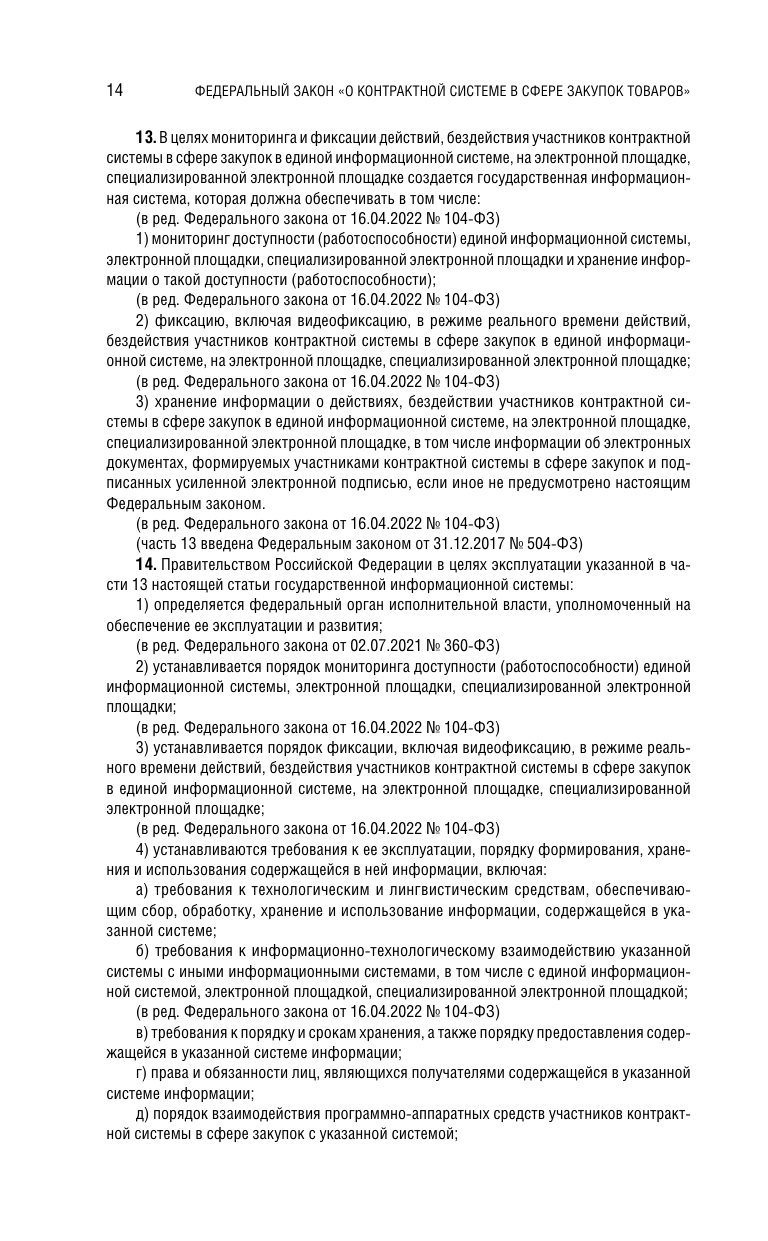 14 ФЕДЕРАЛЬНЫЙ ЗАКОН «О КОНТРАКТНОЙ СИСТЕМЕ В СФЕРЕ ЗАКУПОК ТОВАРОВ»

**13.** В целях мониторинга и фиксации действий, бездействия участников контрактной системы в сфере закупок в единой информационной системе, на электронной площадке, специализированной электронной площадке создается государственная информационная система, которая должна обеспечивать в том числе:

(в ред. Федерального закона от 16.04.2022 № 104-ФЗ)

1) мониторинг доступности (работоспособности) единой информационной системы, электронной площадки, специализированной электронной площадки и хранение информации о такой доступности (работоспособности);

(в ред. Федерального закона от 16.04.2022 № 104-ФЗ)

2) фиксацию, включая видеофиксацию, в режиме реального времени действий, бездействия участников контрактной системы в сфере закупок в единой информационной системе, на электронной площадке, специализированной электронной площадке;

(в ред. Федерального закона от 16.04.2022 № 104-ФЗ)

3) хранение информации о действиях, бездействии участников контрактной системы в сфере закупок в единой информационной системе, на электронной площадке, специализированной электронной площадке, в том числе информации об электронных документах, формируемых участниками контрактной системы в сфере закупок и подписанных усиленной электронной подписью, если иное не предусмотрено настоящим Федеральным законом.

(в ред. Федерального закона от 16.04.2022 № 104-ФЗ)

(часть 13 введена Федеральным законом от 31.12.2017 № 504-ФЗ)

**14.** Правительством Российской Федерации в целях эксплуатации указанной в части 13 настоящей статьи государственной информационной системы:

1) определяется федеральный орган исполнительной власти, уполномоченный на обеспечение ее эксплуатации и развития;

(в ред. Федерального закона от 02.07.2021 № 360-ФЗ)

2) устанавливается порядок мониторинга доступности (работоспособности) единой информационной системы, электронной площадки, специализированной электронной площадки;

(в ред. Федерального закона от 16.04.2022 № 104-ФЗ)

3) устанавливается порядок фиксации, включая видеофиксацию, в режиме реального времени действий, бездействия участников контрактной системы в сфере закупок в единой информационной системе, на электронной площадке, специализированной электронной площадке;

(в ред. Федерального закона от 16.04.2022 № 104-ФЗ)

4) устанавливаются требования к ее эксплуатации, порядку формирования, хранения и использования содержащейся в ней информации, включая:

а) требования к технологическим и лингвистическим средствам, обеспечивающим сбор, обработку, хранение и использование информации, содержащейся в указанной системе;

б) требования к информационно-технологическому взаимодействию указанной системы с иными информационными системами, в том числе с единой информационной системой, электронной площадкой, специализированной электронной площадкой;

(в ред. Федерального закона от 16.04.2022 № 104-ФЗ)

в) требования к порядку и срокам хранения, а также порядку предоставления содержащейся в указанной системе информации;

г) права и обязанности лиц, являющихся получателями содержащейся в указанной системе информации;

д) порядок взаимодействия программно-аппаратных средств участников контрактной системы в сфере закупок с указанной системой;